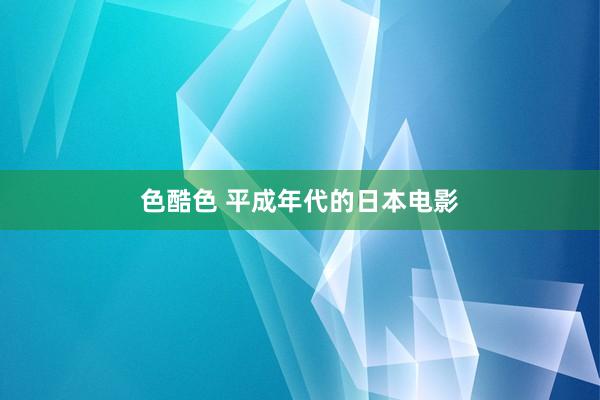 色酷色 平成年代的日本电影